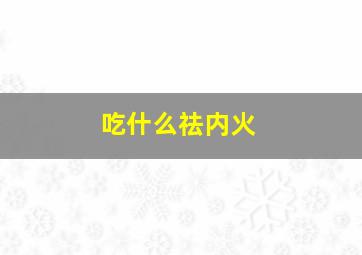 吃什么祛内火